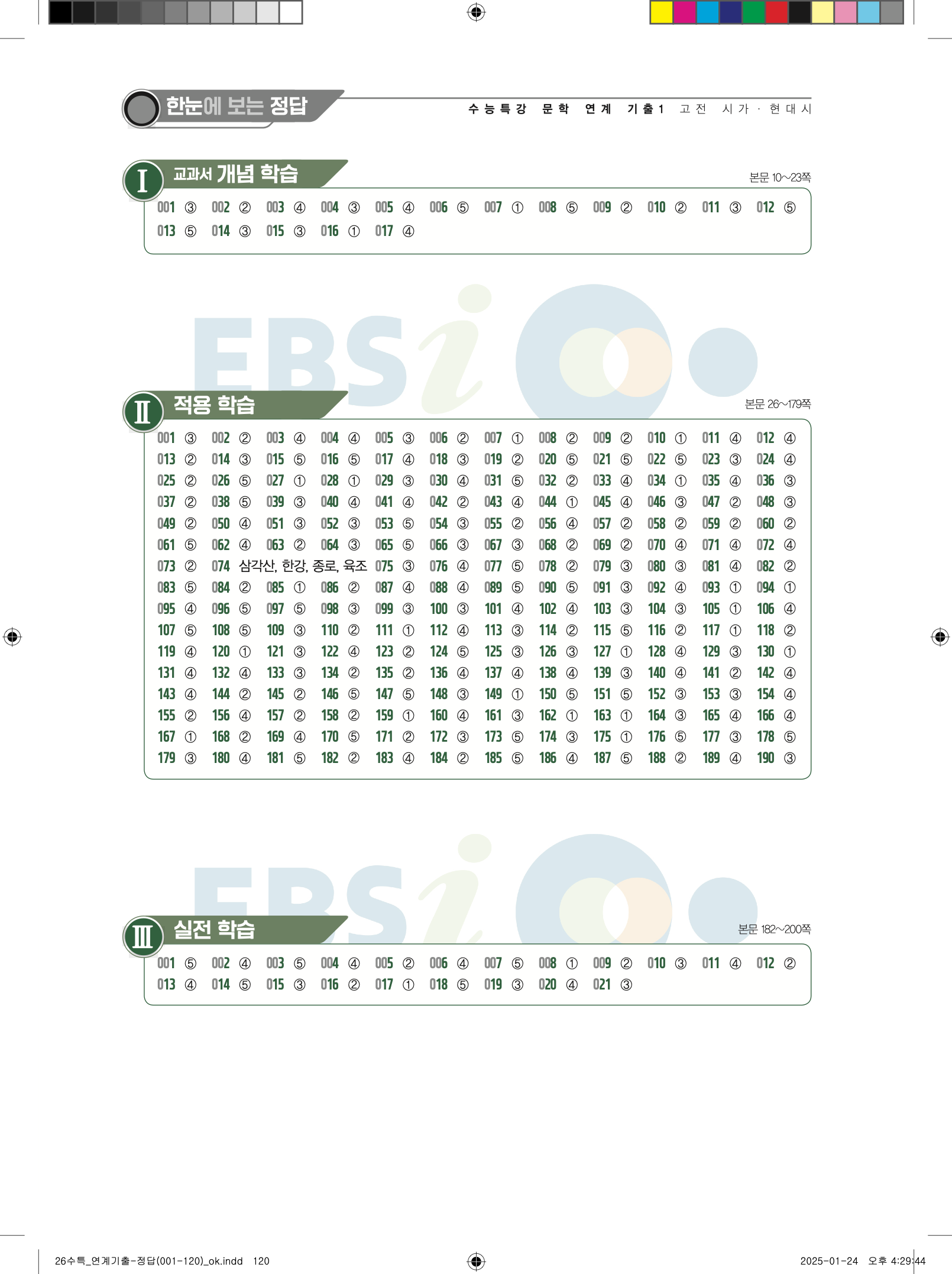 한눈에 보는 정답

수능특강 문학 연계 기출1 고전 시가 · 현대시

I 교과서 개념 학습

본문 10~23쪽

001 ③ 002 ② 003 ④ 004 ③ 005 ④ 006 ⑤ 007 ① 008 ⑤ 009 ② 010 ② 011 ③ 012 ⑤
013 ⑤ 014 ③ 015 ③ 016 ① 017 ④

II 적용 학습

본문 26~179쪽

001 ③ 002 ② 003 ④ 004 ④ 005 ③ 006 ② 007 ① 008 ② 009 ② 010 ① 011 ④ 012 ④
013 ② 014 ③ 015 ⑤ 016 ⑤ 017 ④ 018 ③ 019 ② 020 ⑤ 021 ⑤ 022 ⑤ 023 ③ 024 ④
025 ② 026 ⑤ 027 ① 028 ① 029 ③ 030 ④ 031 ⑤ 032 ② 033 ④ 034 ① 035 ④ 036 ③
037 ② 038 ⑤ 039 ③ 040 ④ 041 ④ 042 ② 043 ④ 044 ① 045 ④ 046 ③ 047 ② 048 ③
049 ② 050 ④ 051 ③ 052 ③ 053 ⑤ 054 ③ 055 ② 056 ④ 057 ② 058 ② 059 ② 060 ②
061 ⑤ 062 ④ 063 ② 064 ③ 065 ⑤ 066 ③ 067 ③ 068 ② 069 ② 070 ④ 071 ④ 072 ④
073 ② 074 삼각산, 한강, 종로, 육조 075 ③ 076 ④ 077 ⑤ 078 ② 079 ③ 080 ③ 081 ④ 082 ②
083 ⑤ 084 ② 085 ① 086 ② 087 ④ 088 ④ 089 ⑤ 090 ⑤ 091 ③ 092 ④ 093 ① 094 ①
095 ④ 096 ⑤ 097 ⑤ 098 ③ 099 ③ 100 ③ 101 ④ 102 ④ 103 ③ 104 ③ 105 ① 106 ④
107 ⑤ 108 ⑤ 109 ③ 110 ② 111 ① 112 ④ 113 ③ 114 ② 115 ⑤ 116 ② 117 ① 118 ②
119 ④ 120 ① 121 ③ 122 ④ 123 ② 124 ⑤ 125 ③ 126 ③ 127 ① 128 ④ 129 ③ 130 ①
131 ④ 132 ④ 133 ③ 134 ② 135 ② 136 ④ 137 ④ 138 ④ 139 ③ 140 ④ 141 ② 142 ④
143 ④ 144 ② 145 ② 146 ⑤ 147 ⑤ 148 ③ 149 ① 150 ⑤ 151 ⑤ 152 ③ 153 ③ 154 ④
155 ② 156 ④ 157 ② 158 ② 159 ① 160 ④ 161 ③ 162 ① 163 ① 164 ③ 165 ④ 166 ④
167 ① 168 ② 169 ④ 170 ⑤ 171 ② 172 ③ 173 ⑤ 174 ③ 175 ① 176 ⑤ 177 ③ 178 ⑤
179 ③ 180 ④ 181 ⑤ 182 ② 183 ④ 184 ② 185 ⑤ 186 ④ 187 ⑤ 188 ② 189 ④ 190 ③

III 실전 학습

본문 182~200쪽

001 ⑤ 002 ④ 003 ⑤ 004 ④ 005 ② 006 ④ 007 ⑤ 008 ① 009 ② 010 ③ 011 ④ 012 ②
013 ④ 014 ⑤ 015 ③ 016 ② 017 ① 018 ⑤ 019 ③ 020 ④ 021 ③

26수특_연계기출-정답(001-120)_ok.indd 120

2025-01-24 오후 4:29:44

EBSi